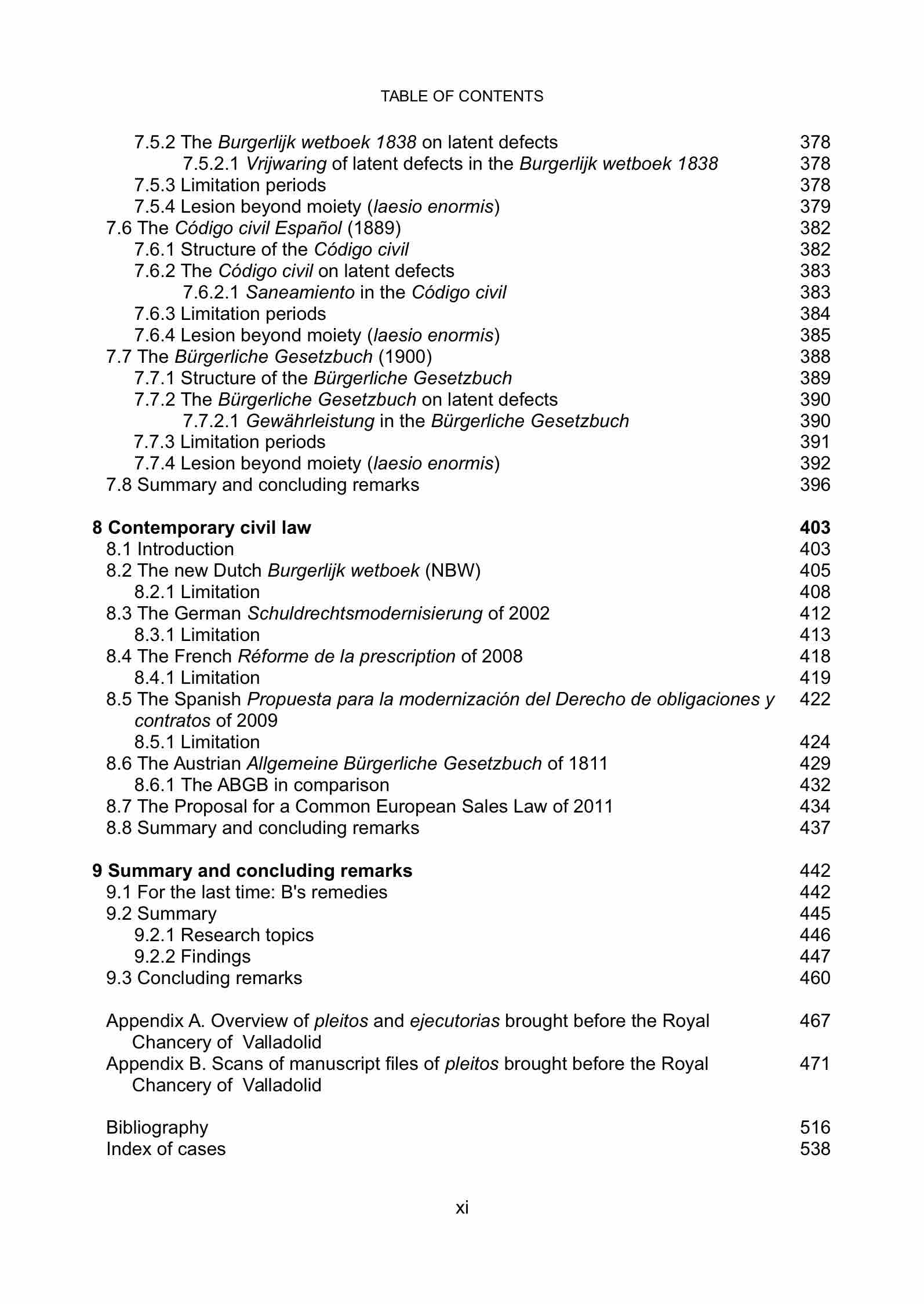 TABLE OF CONTENTS

7.5.2 The Burgerlijk wetboek 1838 on latent defects 378
7.5.2.1 Vrijwaring of latent defects in the Burgerlijk wetboek 1838 378
7.5.3 Limitation periods 378
7.5.4 Lesion beyond moiety (laesio enormis) 379
7.6 The Código civil Español (1889) 382
7.6.1 Structure of the Código civil 382
7.6.2 The Código civil on latent defects 383
7.6.2.1 Saneamiento in the Código civil 383
7.6.3 Limitation periods 384
7.6.4 Lesion beyond moiety (laesio enormis) 385
7.7 The Bürgerliche Gesetzbuch (1900) 388
7.7.1 Structure of the Bürgerliche Gesetzbuch 389
7.7.2 The Bürgerliche Gesetzbuch on latent defects 390
7.7.2.1 Gewährleistung in the Bürgerliche Gesetzbuch 390
7.7.3 Limitation periods 391
7.7.4 Lesion beyond moiety (laesio enormis) 392
7.8 Summary and concluding remarks 396

8 Contemporary civil law 403
8.1 Introduction 403
8.2 The new Dutch Burgerlijk wetboek (NBW) 405
8.2.1 Limitation 408
8.3 The German Schuldrechtsmodernisierung of 2002 412
8.3.1 Limitation 413
8.4 The French Réforme de la prescription of 2008 418
8.4.1 Limitation 419
8.5 The Spanish Propuesta para la modernización del Derecho de obligaciones y contratos of 2009 422
8.5.1 Limitation 424
8.6 The Austrian Allgemeine Bürgerliche Gesetzbuch of 1811 429
8.6.1 The ABGB in comparison 432
8.7 The Proposal for a Common European Sales Law of 2011 434
8.8 Summary and concluding remarks 437

9 Summary and concluding remarks 442
9.1 For the last time: B's remedies 442
9.2 Summary 445
9.2.1 Research topics 446
9.2.2 Findings 447
9.3 Concluding remarks 460

Appendix A. Overview of pleitos and ejecutorias brought before the Royal Chancery of Valladolid 467
Appendix B. Scans of manuscript files of pleitos brought before the Royal Chancery of Valladolid 471

Bibliography 516
Index of cases 538

xi